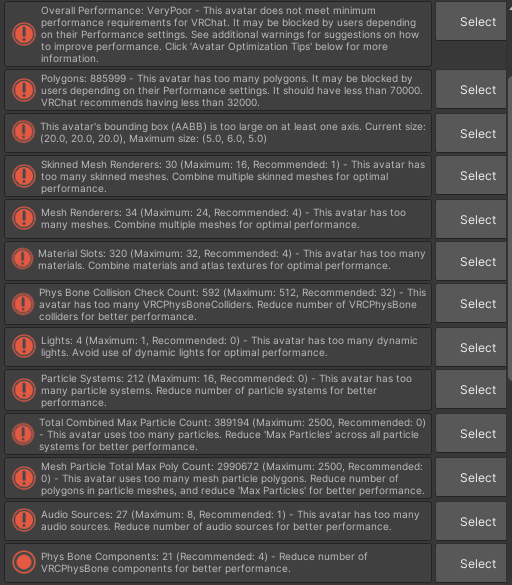 Overall Performance: VeryPoor - This avatar does not meet minimum performance requirements for VRChat. It may be blocked by users depending on their Performance settings. See additional warnings for suggestions on how to improve performance. Click 'Avatar Optimization Tips' below for more information.

Select

Polygons: 885999 - This avatar has too many polygons. It may be blocked by users depending on their Performance settings. It should have less than 70000. VRChat recommends having less than 32000.

Select

This avatar's bounding box (AABB) is too large on at least one axis. Current size: (20.0, 20.0, 20.0), Maximum size: (5.0, 6.0, 5.0)

Select

Skinned Mesh Renderers: 30 (Maximum: 16, Recommended: 1) - This avatar has too many skinned meshes. Combine multiple skinned meshes for optimal performance.

Select

Mesh Renderers: 34 (Maximum: 24, Recommended: 4) - This avatar has too many meshes. Combine multiple meshes for optimal performance.

Select

Material Slots: 320 (Maximum: 32, Recommended: 4) - This avatar has too many materials. Combine materials and atlas textures for optimal performance.

Select

Phys Bone Collision Check Count: 592 (Maximum: 512, Recommended: 32) - This avatar has too many VRCPhysBoneColliders. Reduce number of VRCPhysBone colliders for better performance.

Select

Lights: 4 (Maximum: 1, Recommended: 0) - This avatar has too many dynamic lights. Avoid use of dynamic lights for optimal performance.

Select

Particle Systems: 212 (Maximum: 16, Recommended: 0) - This avatar has too many particle systems. Reduce number of particle systems for better performance.

Select

Total Combined Max Particle Count: 389194 (Maximum: 2500, Recommended: 0) - This avatar uses too many particles. Reduce 'Max Particles' across all particle systems for better performance.

Select

Mesh Particle Total Max Poly Count: 2990672 (Maximum: 2500, Recommended: 0) - This avatar uses too many mesh particle polygons. Reduce number of polygons in particle meshes, and reduce 'Max Particles' for better performance.

Select

Audio Sources: 27 (Maximum: 8, Recommended: 1) - This avatar has too many audio sources. Reduce number of audio sources for better performance.

Select

Phys Bone Components: 21 (Recommended: 4) - Reduce number of VRCPhysBone components for better performance.

Select